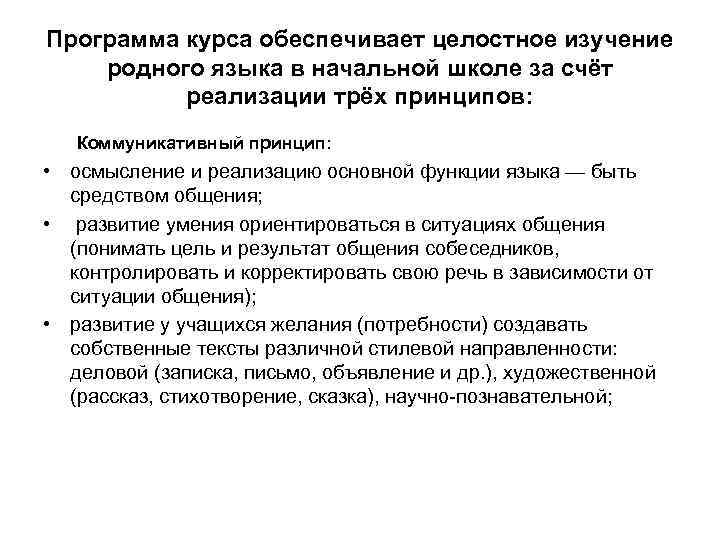 Программа курса обеспечивает целостное изучение родного языка в начальной школе за счёт реализации трёх принципов:

Коммуникативный принцип:

• осмысление и реализацию основной функции языка — быть средством общения;

• развитие умения ориентироваться в ситуациях общения (понимать цель и результат общения собеседников, контролировать и корректировать свою речь в зависимости от ситуации общения);

• развитие у учащихся желания (потребности) создавать собственные тексты различной стилевой направленности: деловой (записка, письмо, объявление и др.), художественной (рассказ, стихотворение, сказка), научно-познавательной;